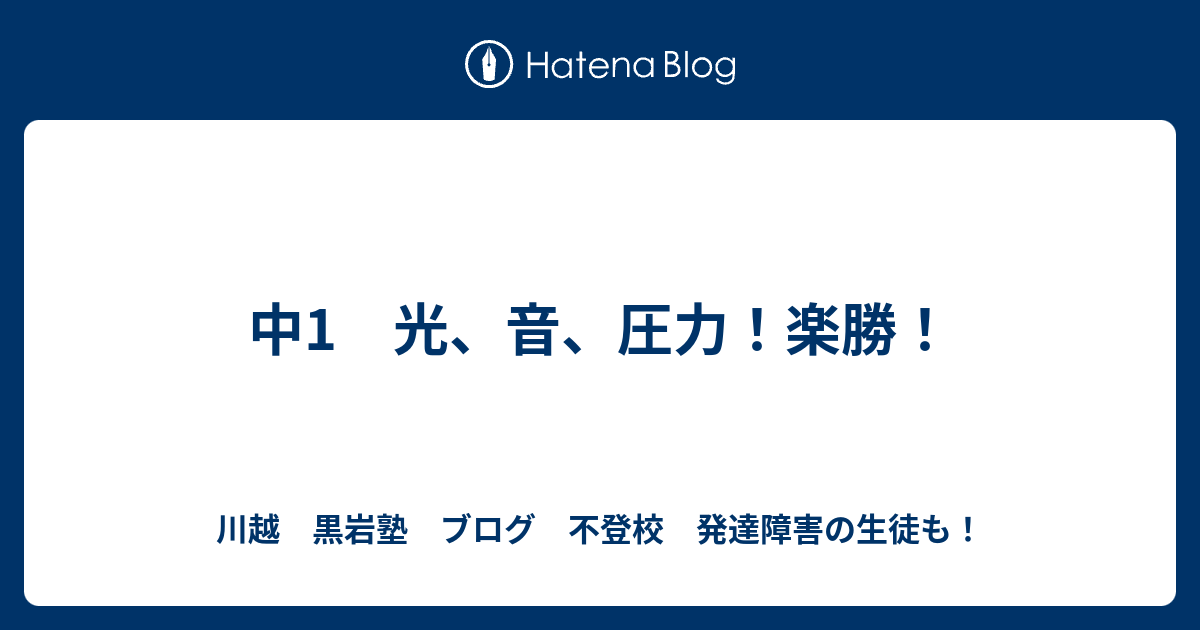 Hatena Blog

中1　光、音、圧力！楽勝！

川越　黒岩塾　ブログ　不登校　発達障害の生徒も！